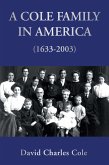 A COLE FAMILY IN AMERICA

(1633-2003)

David Charles Cole